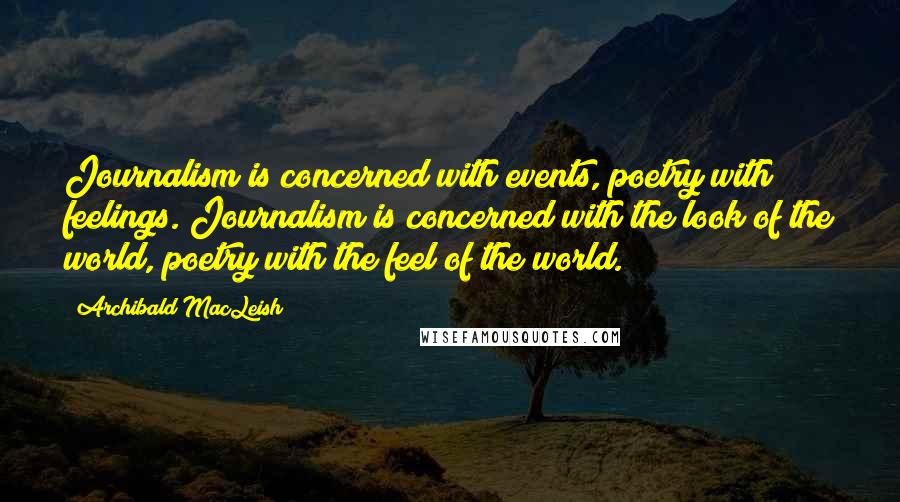 Journalism is concerned with events, poetry with feelings. Journalism is concerned with the look of the world, poetry with the feel of the world.

Archibald MacLeish

WISEFAMOUSQUOTES.COM